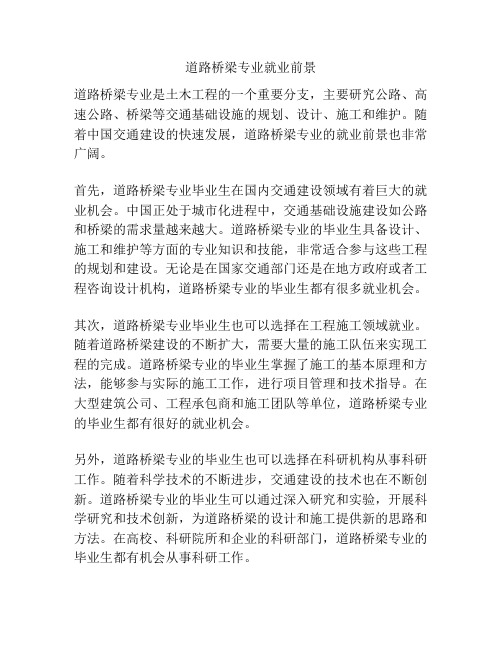 道路桥梁专业就业前景

道路桥梁专业是土木工程的一个重要分支，主要研究公路、高速公路、桥梁等交通基础设施的规划、设计、施工和维护。随着中国交通建设的快速发展，道路桥梁专业的就业前景也非常广阔。

首先，道路桥梁专业毕业生在国内交通建设领域有着巨大的就业机会。中国正处于城市化进程中，交通基础设施建设如公路和桥梁的需求量越来越大。道路桥梁专业的毕业生具备设计、施工和维护等方面的专业知识和技能，非常适合参与这些工程的规划和建设。无论是在国家交通部门还是在地方政府或者工程咨询设计机构，道路桥梁专业的毕业生都有很多就业机会。

其次，道路桥梁专业毕业生也可以选择在工程施工领域就业。随着道路桥梁建设的不断扩大，需要大量的施工队伍来实现工程的完成。道路桥梁专业的毕业生掌握了施工的基本原理和方法，能够参与实际的施工工作，进行项目管理和技术指导。在大型建筑公司、工程承包商和施工团队等单位，道路桥梁专业的毕业生都有很好的就业机会。

另外，道路桥梁专业的毕业生也可以选择在科研机构从事科研工作。随着科学技术的不断进步，交通建设的技术也在不断创新。道路桥梁专业的毕业生可以通过深入研究和实验，开展科学研究和技术创新，为道路桥梁的设计和施工提供新的思路和方法。在高校、科研院所和企业的科研部门，道路桥梁专业的毕业生都有机会从事科研工作。